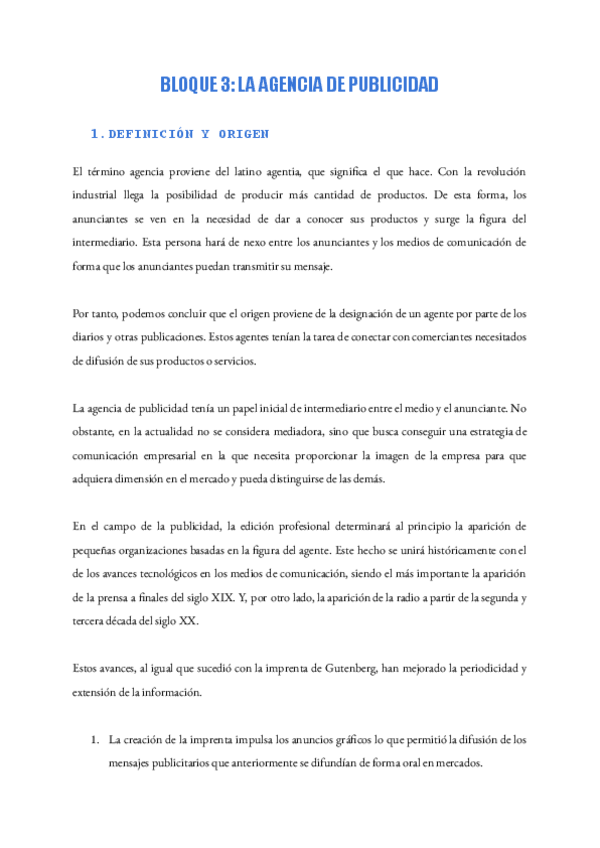 BLOQUE 3: LA AGENCIA DE PUBLICIDAD

1. DEFINICIÓN Y ORIGEN

El término agencia proviene del latino agentia, que significa el que hace. Con la revolución industrial llega la posibilidad de producir más cantidad de productos. De esta forma, los anunciantes se ven en la necesidad de dar a conocer sus productos y surge la figura del intermediario. Esta persona hará de nexo entre los anunciantes y los medios de comunicación de forma que los anunciantes puedan transmitir su mensaje.

Por tanto, podemos concluir que el origen proviene de la designación de un agente por parte de los diarios y otras publicaciones. Estos agentes tenían la tarea de conectar con comerciantes necesitados de difusión de sus productos o servicios.

La agencia de publicidad tenía un papel inicial de intermediario entre el medio y el anunciante. No obstante, en la actualidad no se considera mediadora, sino que busca conseguir una estrategia de comunicación empresarial en la que necesita proporcionar la imagen de la empresa para que adquiera dimensión en el mercado y pueda distinguirse de las demás.

En el campo de la publicidad, la edición profesional determinará al principio la aparición de pequeñas organizaciones basadas en la figura del agente. Este hecho se unirá históricamente con el de los avances tecnológicos en los medios de comunicación, siendo el más importante la aparición de la prensa a finales del siglo XIX. Y, por otro lado, la aparición de la radio a partir de la segunda y tercera década del siglo XX.

Estos avances, al igual que sucedió con la imprenta de Gutenberg, han mejorado la periodicidad y extensión de la información.

1. La creación de la imprenta impulsa los anuncios gráficos lo que permitió la difusión de los mensajes publicitarios que anteriormente se difundían de forma oral en mercados.